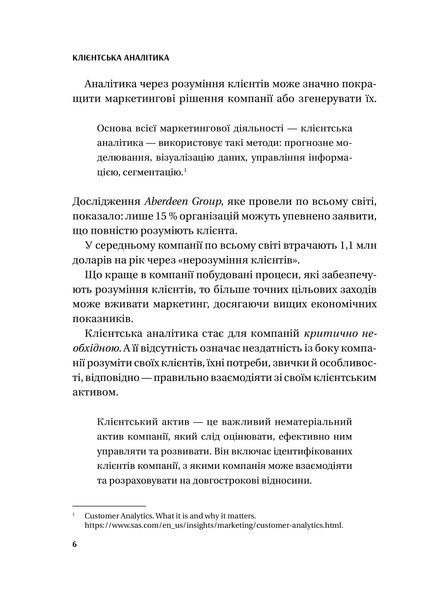 КЛІЄНТСЬКА АНАЛІТИКА

Аналітика через розуміння клієнтів може значно покращити маркетингові рішення компанії або згенерувати їх.

Основа всієї маркетингової діяльності — клієнтська аналітика — використовує такі методи: прогнозне моделювання, візуалізацію даних, управління інформацією, сегментацію.$^1$

Дослідження Aberdeen Group, яке провели по всьому світі, показало: лише 15 % організацій можуть упевнено заявити, що повністю розуміють клієнта.

У середньому компанії по всьому світі втрачають 1,1 млн доларів на рік через «нерозуміння клієнтів».

Що краще в компанії побудовані процеси, які забезпечують розуміння клієнтів, то більше точних цільових заходів може вживати маркетинг, досягаючи вищих економічних показників.

Клієнтська аналітика стає для компаній критично необхідною. А її відсутність означає нездатність із боку компанії розуміти своїх клієнтів, їхні потреби, звички й особливості, відповідно — правильно взаємодіяти зі своїм клієнтським активом.

Клієнтський актив — це важливий нематеріальний актив компанії, який слід оцінювати, ефективно ним управляти та розвивати. Він включає ідентифікованих клієнтів компанії, з якими компанія може взаємодіяти та розраховувати на довгострокові відносини.

$^1$ Customer Analytics. What it is and why it matters. https://www.sas.com/en_us/insights/marketing/customer-analytics.html.

6